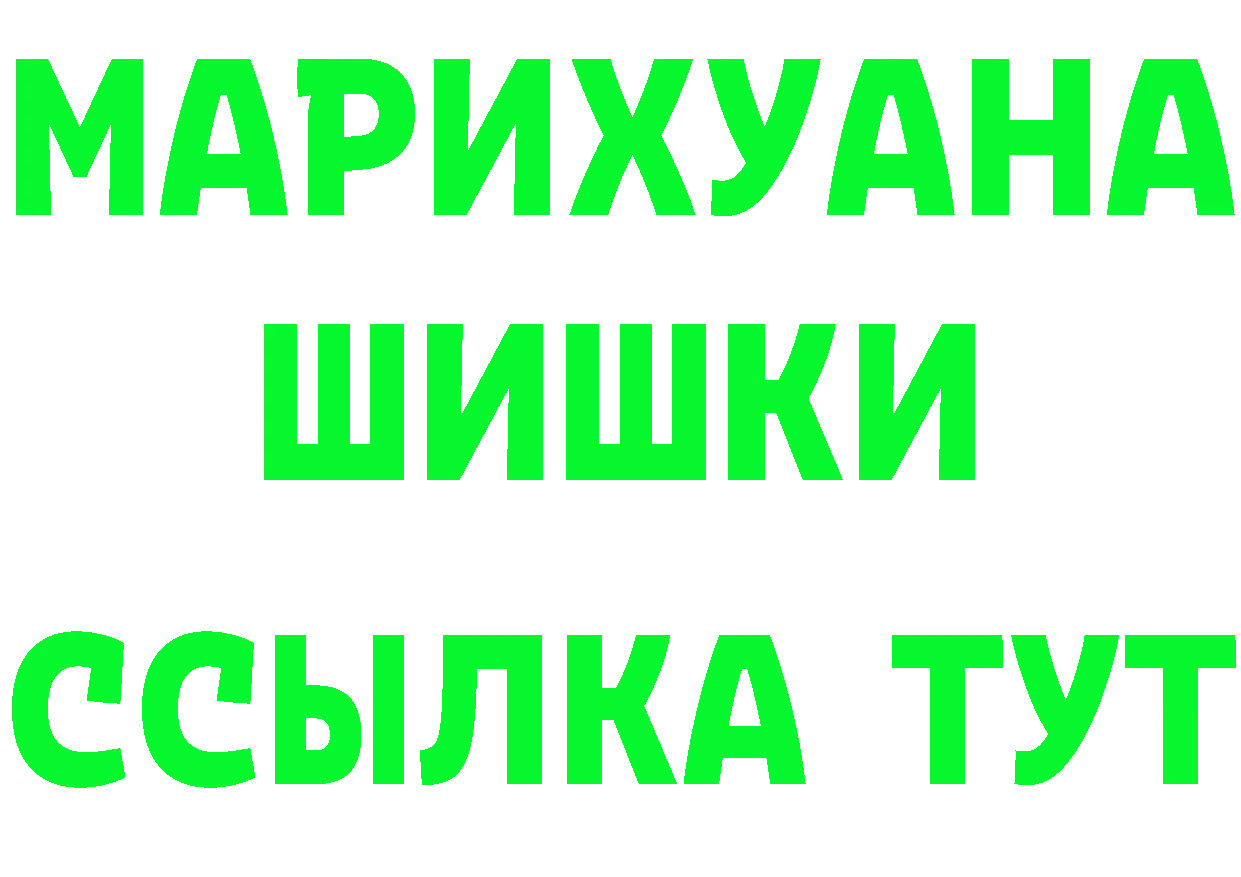 МАРИХУАНА
ШИШКИ
ССЫЛКА ТУТ